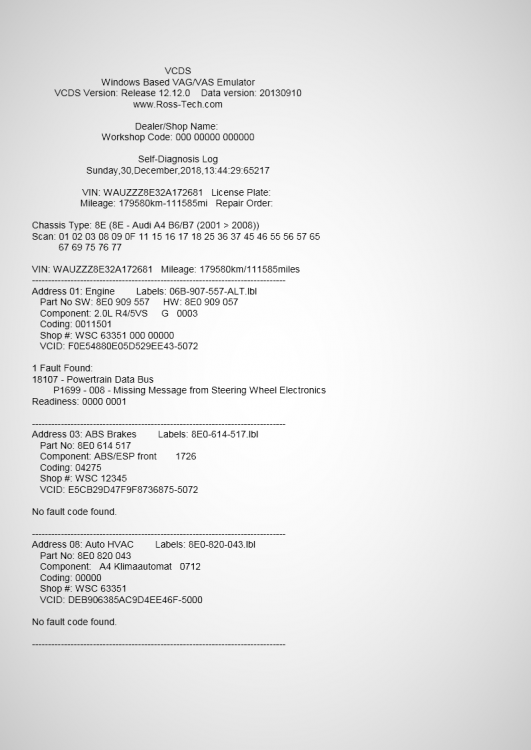 VCDS
Windows Based VAG/VAS Emulator
VCDS Version: Release 12.12.0 Data version: 20130910
www.Ross-Tech.com

Dealer/Shop Name:
Workshop Code: 000 00000 000000

Self-Diagnosis Log
Sunday,30,December,2018,13:44:29:65217

VIN: WAUZZZ8E32A172681 License Plate:
Mileage: 179580km-111585mi Repair Order:

Chassis Type: 8E (8E - Audi A4 B6/B7 (2001 > 2008))
Scan: 01 02 03 08 09 0F 11 15 16 17 18 25 36 37 45 46 55 56 57 65
67 69 75 76 77

VIN: WAUZZZ8E32A172681 Mileage: 179580km/111585miles
-------------------------------------------------------------------------------
Address 01: Engine Labels: 06B-907-557-ALT.lbl
Part No SW: 8E0 909 557 HW: 8E0 909 057
Component: 2.0L R4/5VS G 0003
Coding: 0011501
Shop #: WSC 63351 000 00000
VCID: F0E54880E05D529EE43-5072

1 Fault Found:
18107 - Powertrain Data Bus
P1699 - 008 - Missing Message from Steering Wheel Electronics
Readiness: 0000 0001

-------------------------------------------------------------------------------
Address 03: ABS Brakes Labels: 8E0-614-517.lbl
Part No: 8E0 614 517
Component: ABS/ESP front 1726
Coding: 04275
Shop #: WSC 12345
VCID: E5CB29D47F9F8736875-5072

No fault code found.

-------------------------------------------------------------------------------
Address 08: Auto HVAC Labels: 8E0-820-043.lbl
Part No: 8E0 820 043
Component: A4 Klimaautomat 0712
Coding: 00000
Shop #: WSC 63351
VCID: DEB906385AC9D4EE46F-5000

No fault code found.

-------------------------------------------------------------------------------